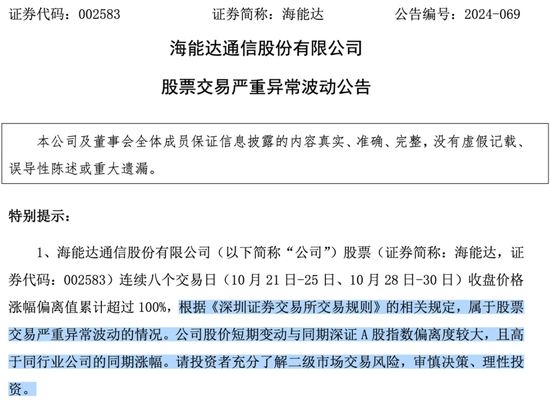 证券代码：002583 证券简称：海能达 公告编号：2024-069

海能达通信股份有限公司

股票交易严重异常波动公告

本公司及董事会全体成员保证信息披露的内容真实、准确、完整，没有虚假记载、误导性陈述或重大遗漏。

特别提示：

1、海能达通信股份有限公司（以下简称“公司”）股票（证券简称：海能达，证券代码：002583）连续八个交易日（10月21日-25日、10月28日-30日）收盘价格涨幅偏离值累计超过100%，根据《深圳证券交易所交易规则》的相关规定，属于股票交易严重异常波动的情况。公司股价短期变动与同期深证A股指数偏离度较大，且高于同行业公司的同期涨幅。请投资者充分了解二级市场交易风险，审慎决策、理性投资。